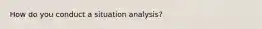 How do you conduct a situation analysis?